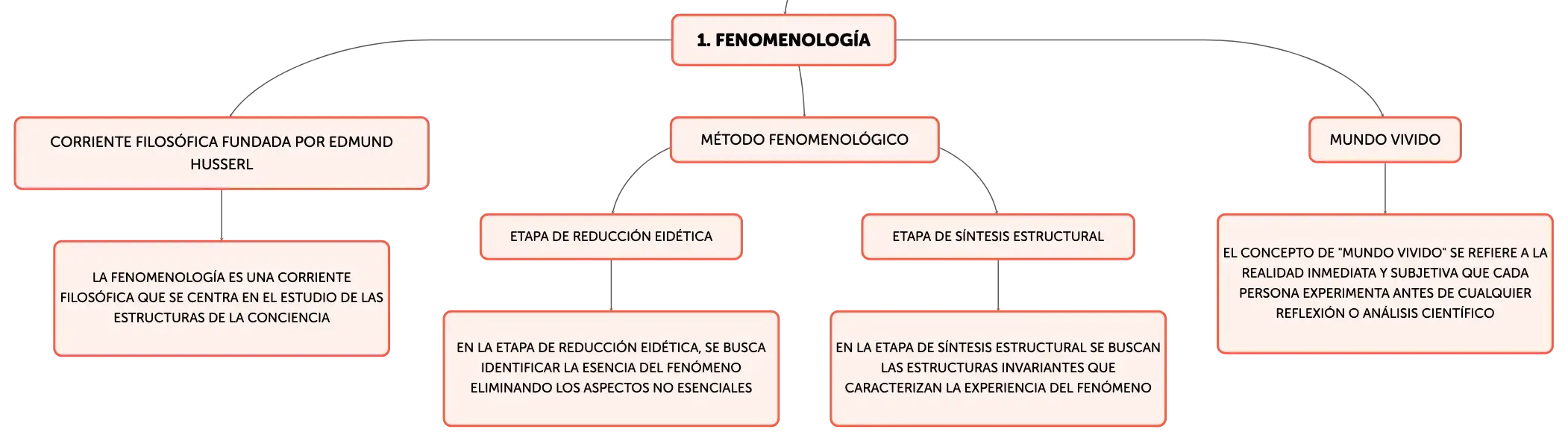 1. FENOMENOLOGÍA

CORRIENTE FILOSÓFICA FUNDADA POR EDMUND HUSSERL

LA FENOMENOLOGÍA ES UNA CORRIENTE FILOSÓFICA QUE SE CENTRA EN EL ESTUDIO DE LAS ESTRUCTURAS DE LA CONCIENCIA

MÉTODO FENOMENOLÓGICO

ETAPA DE REDUCCIÓN EIDÉTICA

EN LA ETAPA DE REDUCCIÓN EIDÉTICA, SE BUSCA IDENTIFICAR LA ESENCIA DEL FENÓMENO ELIMINANDO LOS ASPECTOS NO ESENCIALES

ETAPA DE SÍNTESIS ESTRUCTURAL

EN LA ETAPA DE SÍNTESIS ESTRUCTURAL SE BUSCAN LAS ESTRUCTURAS INVARIANTES QUE CARACTERIZAN LA EXPERIENCIA DEL FENÓMENO

MUNDO VIVIDO

EL CONCEPTO DE "MUNDO VIVIDO" SE REFIERE A LA REALIDAD INMEDIATA Y SUBJETIVA QUE CADA PERSONA EXPERIMENTA ANTES DE CUALQUIER REFLEXIÓN O ANÁLISIS CIENTÍFICO